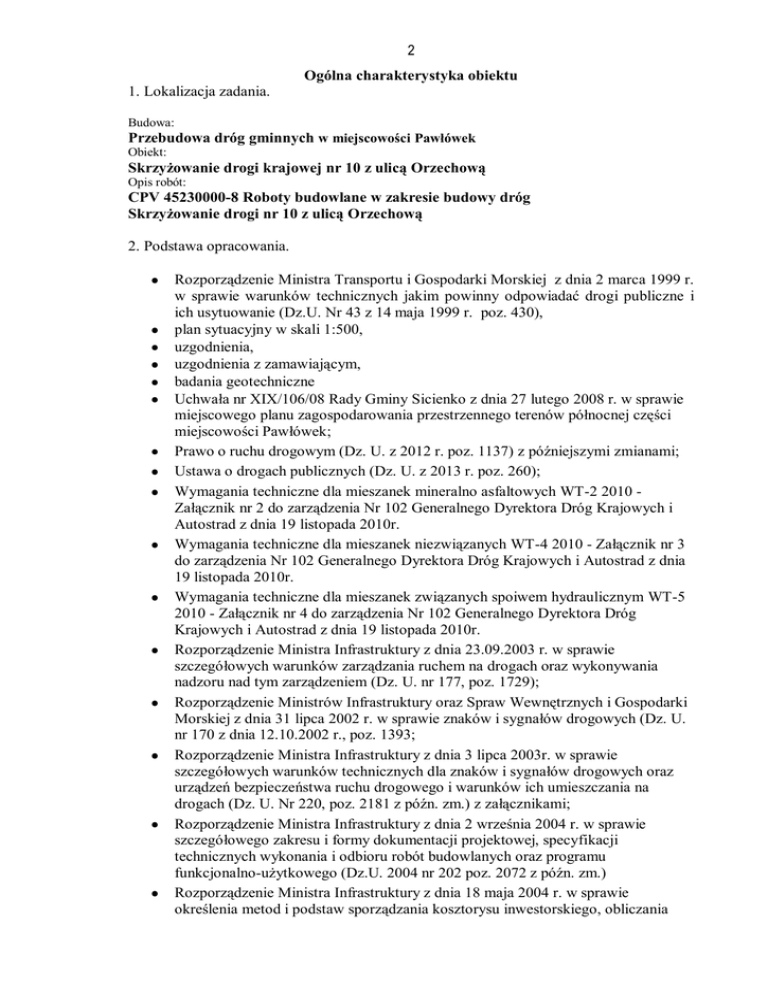 2

Ogólna charakterystyka obiektu

1. Lokalizacja zadania.

Budowa:
Przebudowa dróg gminnych w miejscowości Pawłówek
Obiekt:
Skrzyżowanie drogi krajowej nr 10 z ulicą Orzechową
Opis robót:
CPV 45230000-8 Roboty budowlane w zakresie budowy dróg
Skrzyżowanie drogi nr 10 z ulicą Orzechową

2. Podstawa opracowania.

- Rozporządzenie Ministra Transportu i Gospodarki Morskiej z dnia 2 marca 1999 r. w sprawie warunków technicznych jakim powinny odpowiadać drogi publiczne i ich usytuowanie (Dz.U. Nr 43 z 14 maja 1999 r. poz. 430),
- plan sytuacyjny w skali 1:500,
- uzgodnienia,
- uzgodnienia z zamawiającym,
- badania geotechniczne
- Uchwała nr XIX/106/08 Rady Gminy Sicienko z dnia 27 lutego 2008 r. w sprawie miejscowego planu zagospodarowania przestrzennego terenów północnej części miejscowości Pawłówek;
- Prawo o ruchu drogowym (Dz. U. z 2012 r. poz. 1137) z późniejszymi zmianami;
- Ustawa o drogach publicznych (Dz. U. z 2013 r. poz. 260);
- Wymagania techniczne dla mieszanek mineralno asfaltowych WT-2 2010 - Załącznik nr 2 do zarządzenia Nr 102 Generalnego Dyrektora Dróg Krajowych i Autostrad z dnia 19 listopada 2010r.
- Wymagania techniczne dla mieszanek niezwiązanych WT-4 2010 - Załącznik nr 3 do zarządzenia Nr 102 Generalnego Dyrektora Dróg Krajowych i Autostrad z dnia 19 listopada 2010r.
- Wymagania techniczne dla mieszanek związanych spoiwem hydraulicznym WT-5 2010 - Załącznik nr 4 do zarządzenia Nr 102 Generalnego Dyrektora Dróg Krajowych i Autostrad z dnia 19 listopada 2010r.
- Rozporządzenie Ministra Infrastruktury z dnia 23.09.2003 r. w sprawie szczegółowych warunków zarządzania ruchem na drogach oraz wykonywania nadzoru nad tym zarządzeniem (Dz. U. nr 177, poz. 1729);
- Rozporządzenie Ministrów Infrastruktury oraz Spraw Wewnętrznych i Gospodarki Morskiej z dnia 31 lipca 2002 r. w sprawie znaków i sygnałów drogowych (Dz. U. nr 170 z dnia 12.10.2002 r., poz. 1393;
- Rozporządzenie Ministra Infrastruktury z dnia 3 lipca 2003r. w sprawie szczegółowych warunków technicznych dla znaków i sygnałów drogowych oraz urządzeń bezpieczeństwa ruchu drogowego i warunków ich umieszczania na drogach (Dz. U. Nr 220, poz. 2181 z późn. zm.) z załącznikami;
- Rozporządzenie Ministra Infrastruktury z dnia 2 września 2004 r. w sprawie szczegółowego zakresu i formy dokumentacji projektowej, specyfikacji technicznych wykonania i odbioru robót budowlanych oraz programu funkcjonalno-użytkowego (Dz.U. 2004 nr 202 poz. 2072 z późn. zm.)
- Rozporządzenie Ministra Infrastruktury z dnia 18 maja 2004 r. w sprawie określenia metod i podstaw sporządzania kosztorysu inwestorskiego, obliczania